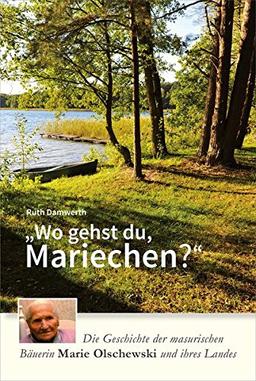 Ruth Damwerth

„Wo gehst du, Mariechen?“

Die Geschichte der masurischen Bäuerin Marie Olschewski und ihres Landes